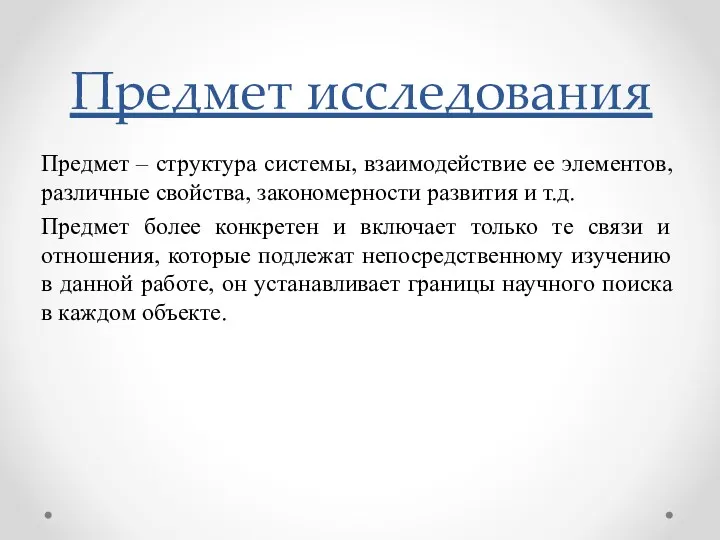 Предмет исследования

Предмет – структура системы, взаимодействие ее элементов, различные свойства, закономерности развития и т.д.

Предмет более конкретен и включает только те связи и отношения, которые подлежат непосредственному изучению в данной работе, он устанавливает границы научного поиска в каждом объекте.